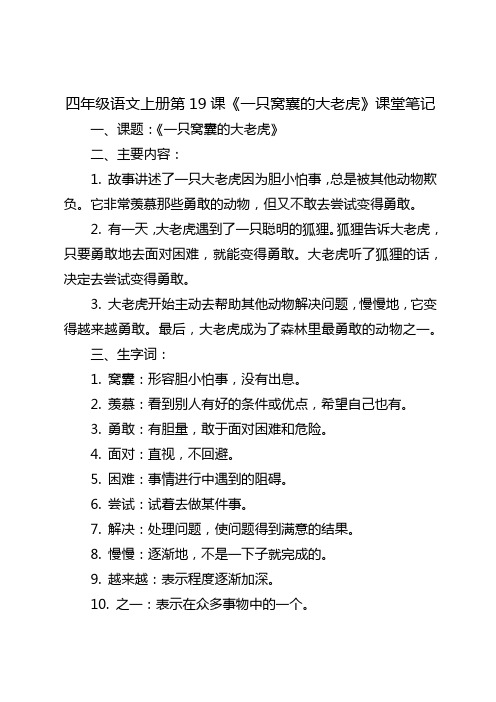 四年级语文上册第 19 课《一只窝囊的大老虎》课堂笔记

一、课题：《一只窝囊的大老虎》

二、主要内容：

1. 故事讲述了一只大老虎因为胆小怕事，总是被其他动物欺负。它非常羡慕那些勇敢的动物，但又不敢去尝试变得勇敢。

2. 有一天，大老虎遇到了一只聪明的狐狸。狐狸告诉大老虎，只要勇敢地去面对困难，就能变得勇敢。大老虎听了狐狸的话，决定去尝试变得勇敢。

3. 大老虎开始主动去帮助其他动物解决问题，慢慢地，它变得越来越勇敢。最后，大老虎成为了森林里最勇敢的动物之一。

三、生字词：

1. 窝囊：形容胆小怕事，没有出息。

2. 羡慕：看到别人有好的条件或优点，希望自己也有。

3. 勇敢：有胆量，敢于面对困难和危险。

4. 面对：直视，不回避。

5. 困难：事情进行中遇到的阻碍。

6. 尝试：试着去做某件事。

7. 解决：处理问题，使问题得到满意的结果。

8. 慢慢：逐渐地，不是一下子就完成的。

9. 越来越：表示程度逐渐加深。

10. 之一：表示在众多事物中的一个。